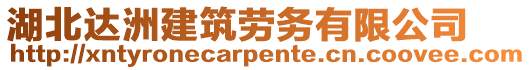 湖北达洲建筑劳务有限公司
http://xntyronecarpente.cn.coovee.com